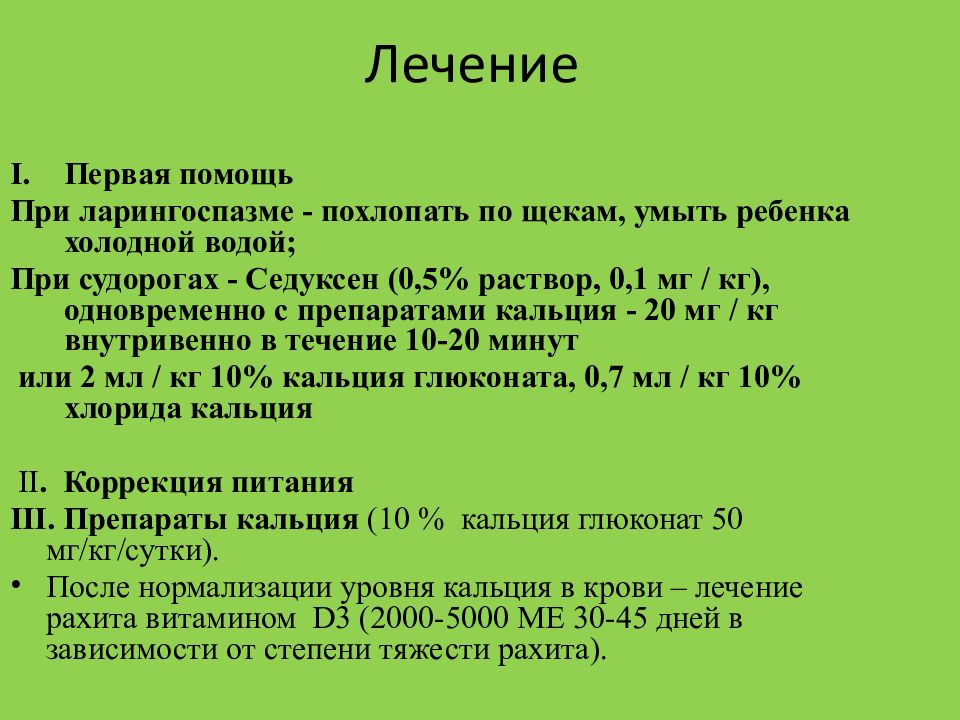 Лечение

I. Первая помощь

При ларингоспазме - похлопать по щекам, умыть ребенка холодной водой;

При судорогах - Седуксен (0,5% раствор, 0,1 мг / кг), одновременно с препаратами кальция - 20 мг / кг внутривенно в течение 10-20 минут

или 2 мл / кг 10% кальция глюконата, 0,7 мл / кг 10% хлорида кальция

II. Коррекция питания

III. Препараты кальция (10 % кальция глюконат 50 мг/кг/сутки).

• После нормализации уровня кальция в крови – лечение рахита витамином D3 (2000-5000 МЕ 30-45 дней в зависимости от степени тяжести рахита).